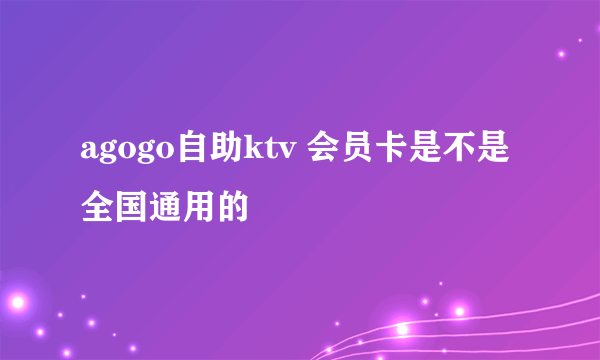 agogo自助ktv 会员卡是不是全国通用的